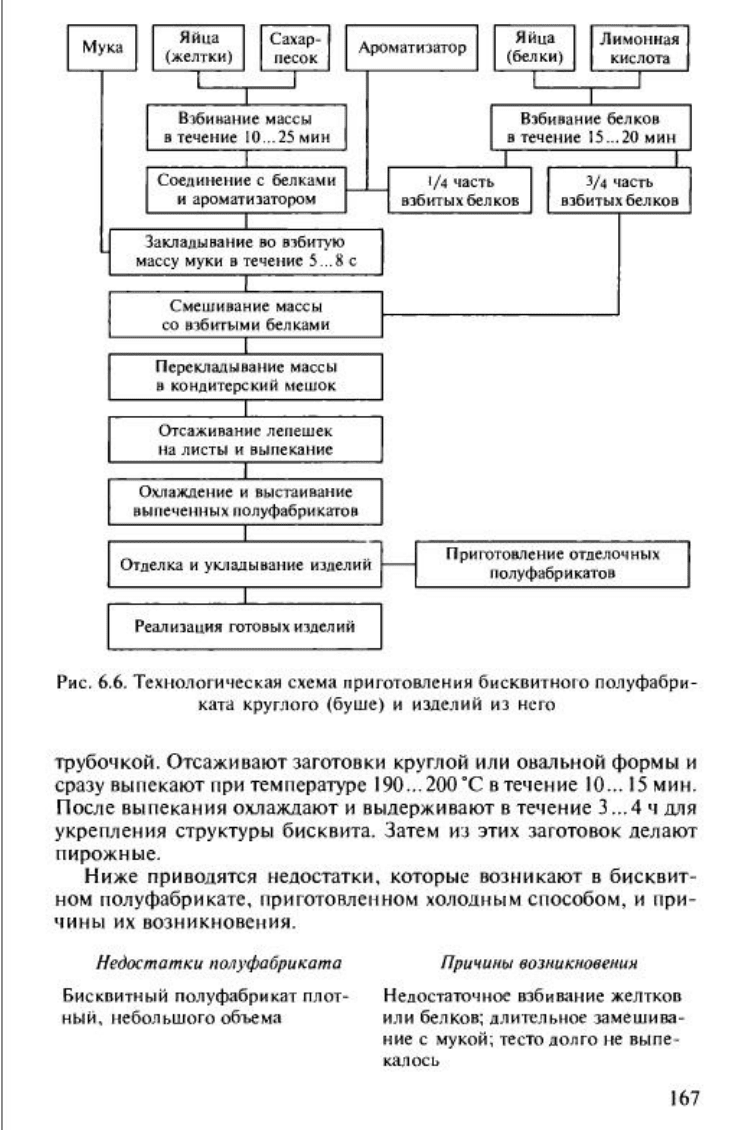 Мука

Яйца (желтки)

Сахар-песок

Ароматизатор

Яйца (белки)

Лимонная кислота

Взбивание массы в течение 10...25 мин

Взбивание белков в течение 15...20 мин

Соединение с белками и ароматизатором

$1/4$ часть взбитых белков

$3/4$ часть взбитых белков

Закладывание во взбитую массу муки в течение 5...8 с

Смешивание массы со взбитыми белками

Перекладывание массы в кондитерский мешок

Отсаживание лепешек на листы и выпекание

Охлаждение и выстаивание выпеченных полуфабрикатов

Отделка и укладывание изделий

Приготовление отделочных полуфабрикатов

Реализация готовых изделий

Рис. 6.6. Технологическая схема приготовления бисквитного полуфабриката круглого (буше) и изделий из него

трубочкой. Отсаживают заготовки круглой или овальной формы и сразу выпекают при температуре 190...200 °С в течение 10...15 мин. После выпекания охлаждают и выдерживают в течение 3...4 ч для укрепления структуры бисквита. Затем из этих заготовок делают пирожные.

Ниже приводятся недостатки, которые возникают в бисквитном полуфабрикате, приготовленном холодным способом, и причины их возникновения.

| Недостатки полуфабриката | Причины возникновения |
|---|---|
| Бисквитный полуфабрикат плотный, небольшого объема | Недостаточное взбивание желтков или белков; длительное замешивание с мукой; тесто долго не выпекалось |

167